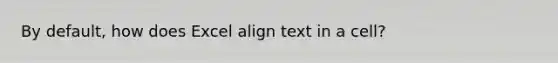 By default, how does Excel align text in a cell?